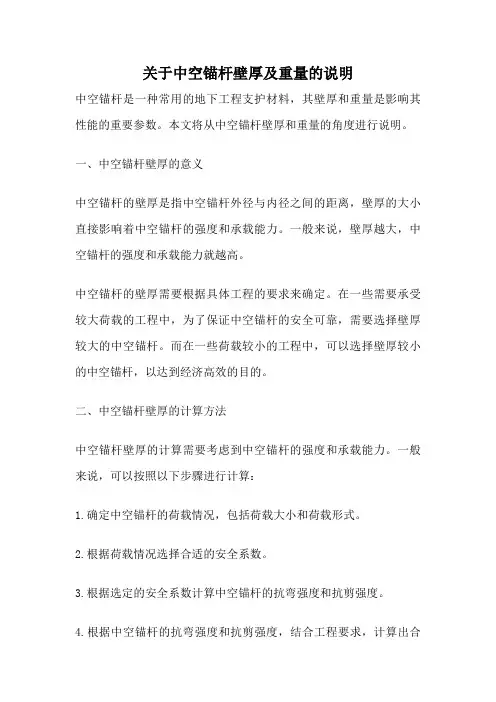 关于中空锚杆壁厚及重量的说明

中空锚杆是一种常用的地下工程支护材料，其壁厚和重量是影响其性能的重要参数。本文将从中空锚杆壁厚和重量的角度进行说明。

一、中空锚杆壁厚的意义

中空锚杆的壁厚是指中空锚杆外径与内径之间的距离，壁厚的大小直接影响着中空锚杆的强度和承载能力。一般来说，壁厚越大，中空锚杆的强度和承载能力就越高。

中空锚杆的壁厚需要根据具体工程的要求来确定。在一些需要承受较大荷载的工程中，为了保证中空锚杆的安全可靠，需要选择壁厚较大的中空锚杆。而在一些荷载较小的工程中，可以选择壁厚较小的中空锚杆，以达到经济高效的目的。

二、中空锚杆壁厚的计算方法

中空锚杆壁厚的计算需要考虑到中空锚杆的强度和承载能力。一般来说，可以按照以下步骤进行计算：

1.确定中空锚杆的荷载情况，包括荷载大小和荷载形式。

2.根据荷载情况选择合适的安全系数。

3.根据选定的安全系数计算中空锚杆的抗弯强度和抗剪强度。

4.根据中空锚杆的抗弯强度和抗剪强度，结合工程要求，计算出合